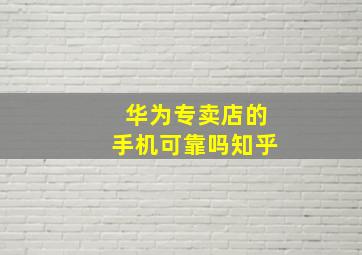 华为专卖店的
手机可靠吗知乎